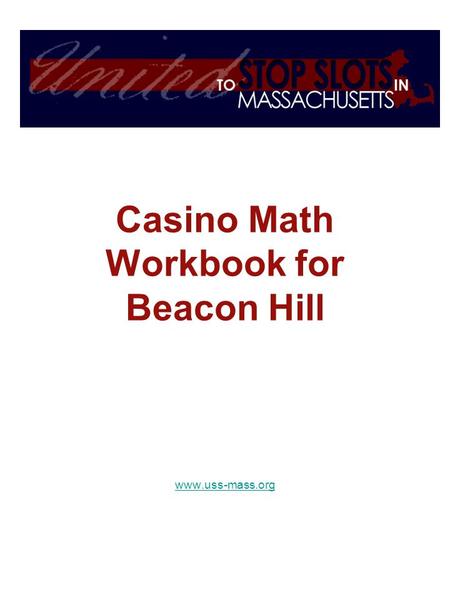 United TO STOP SLOTS IN MASSACHUSETTS

Casino Math Workbook for Beacon Hill

www.uss-mass.org